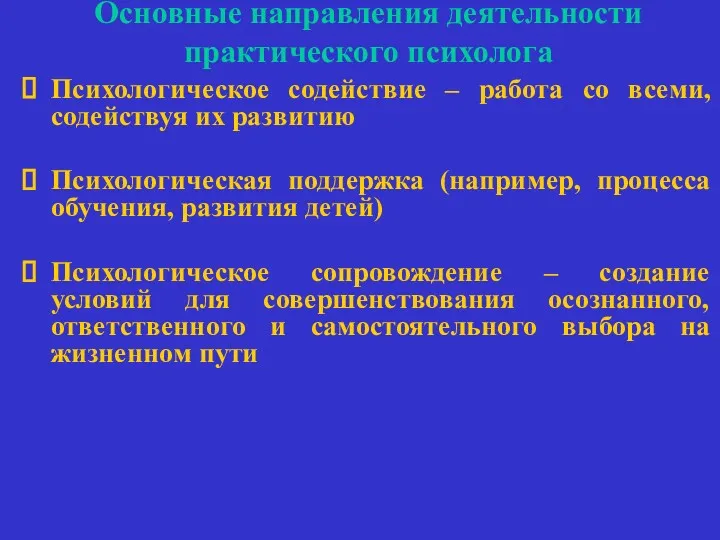 Основные направления деятельности практического психолога

Психологическое содействие – работа со всеми, содействуя их развитию

Психологическая поддержка (например, процесса обучения, развития детей)

Психологическое сопровождение – создание условий для совершенствования осознанного, ответственного и самостоятельного выбора на жизненном пути